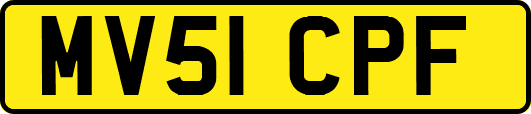 MV51 CPF